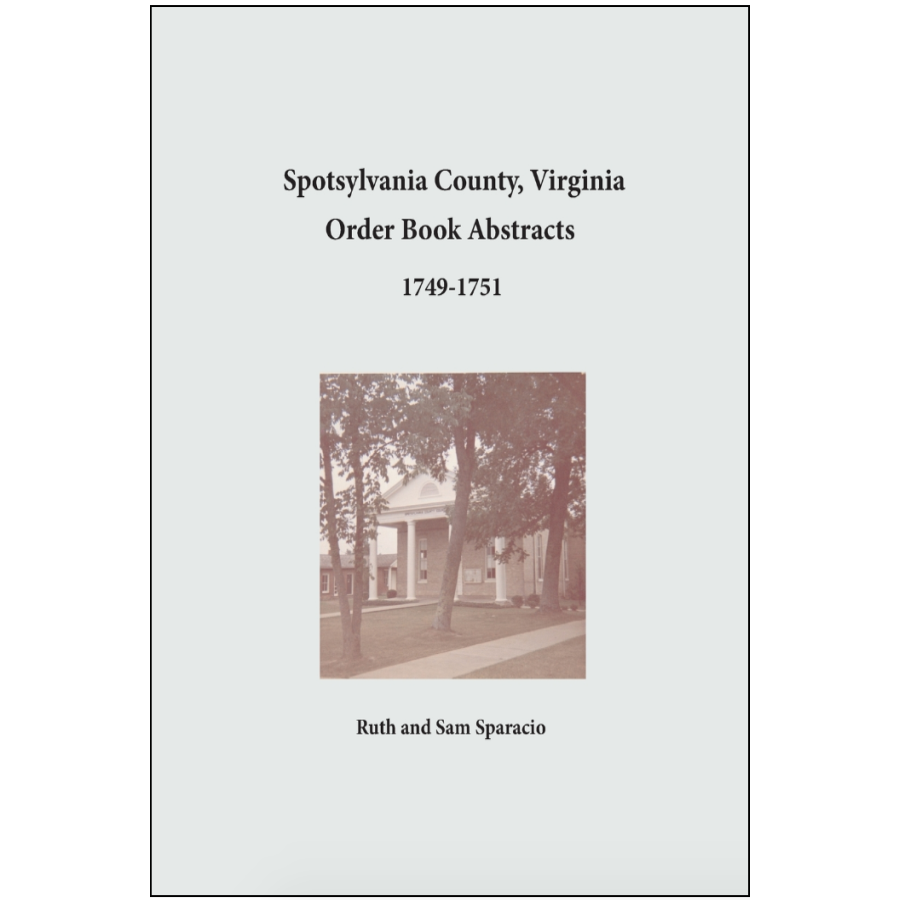 Spotsylvania County, Virginia
Order Book Abstracts

1749-1751

Ruth and Sam Sparacio